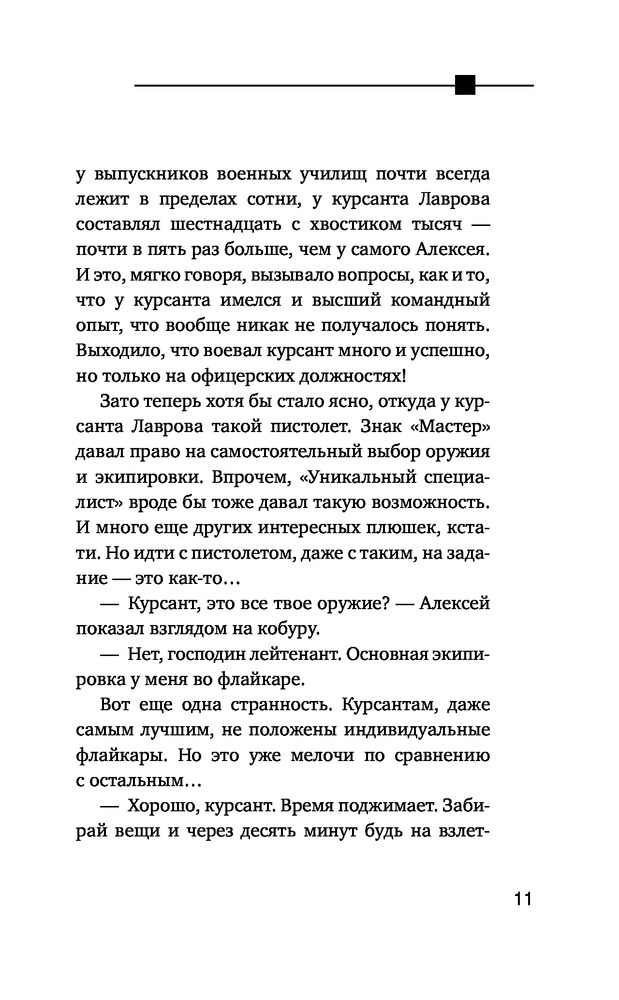 у выпускников военных училищ почти всегда лежит в пределах сотни, у курсанта Лаврова составлял шестнадцать с хвостиком тысяч — почти в пять раз больше, чем у самого Алексея. И это, мягко говоря, вызывало вопросы, как и то, что у курсанта имелся и высший командный опыт, что вообще никак не получалось понять. Выходило, что воевал курсант много и успешно, но только на офицерских должностях!

Зато теперь хотя бы стало ясно, откуда у курсанта Лаврова такой пистолет. Знак «Мастер» давал право на самостоятельный выбор оружия и экипировки. Впрочем, «Уникальный специалист» вроде бы тоже давал такую возможность. И много еще других интересных плюшек, кстати. Но идти с пистолетом, даже с таким, на задание — это как-то…

— Курсант, это все твое оружие? — Алексей показал взглядом на кобуру.

— Нет, господин лейтенант. Основная экипировка у меня во флайкаре.

Вот еще одна странность. Курсантам, даже самым лучшим, не положены индивидуальные флайкары. Но это уже мелочи по сравнению с остальным…

— Хорошо, курсант. Время поджимает. Забирай вещи и через десять минут будь на взлет-

11